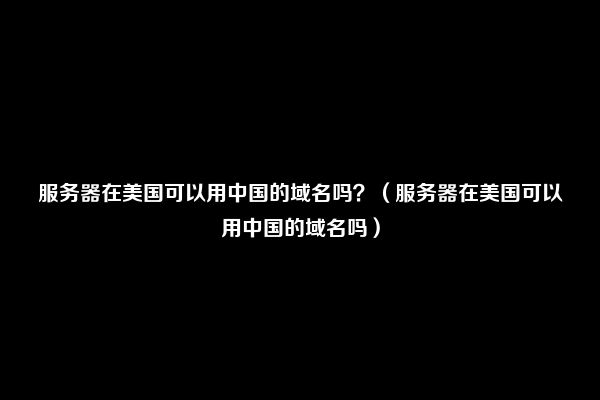 服务器在美国可以用中国的域名吗？（服务器在美国可以用中国的域名吗）